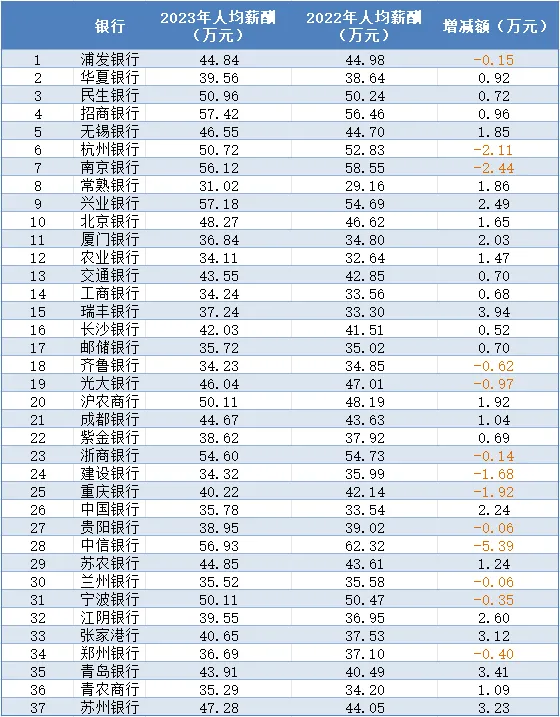 |  | 银行 | 2023年人均薪酬（万元） | 2022年人均薪酬（万元） | 增减额（万元） |
|---|---|---|---|---|
| 1 | 浦发银行 | 44.84 | 44.98 | -0.15 |
| 2 | 华夏银行 | 39.56 | 38.64 | 0.92 |
| 3 | 民生银行 | 50.96 | 50.24 | 0.72 |
| 4 | 招商银行 | 57.42 | 56.46 | 0.96 |
| 5 | 无锡银行 | 46.55 | 44.70 | 1.85 |
| 6 | 杭州银行 | 50.72 | 52.83 | -2.11 |
| 7 | 南京银行 | 56.12 | 58.55 | -2.44 |
| 8 | 常熟银行 | 31.02 | 29.16 | 1.86 |
| 9 | 兴业银行 | 57.18 | 54.69 | 2.49 |
| 10 | 北京银行 | 48.27 | 46.62 | 1.65 |
| 11 | 厦门银行 | 36.84 | 34.80 | 2.03 |
| 12 | 农业银行 | 34.11 | 32.64 | 1.47 |
| 13 | 交通银行 | 43.55 | 42.85 | 0.70 |
| 14 | 工商银行 | 34.24 | 33.56 | 0.68 |
| 15 | 瑞丰银行 | 37.24 | 33.30 | 3.94 |
| 16 | 长沙银行 | 42.03 | 41.51 | 0.52 |
| 17 | 邮储银行 | 35.72 | 35.02 | 0.70 |
| 18 | 齐鲁银行 | 34.23 | 34.85 | -0.62 |
| 19 | 光大银行 | 46.04 | 47.01 | -0.97 |
| 20 | 沪农商行 | 50.11 | 48.19 | 1.92 |
| 21 | 成都银行 | 44.67 | 43.63 | 1.04 |
| 22 | 紫金银行 | 38.62 | 37.92 | 0.69 |
| 23 | 浙商银行 | 54.60 | 54.73 | -0.14 |
| 24 | 建设银行 | 34.32 | 35.99 | -1.68 |
| 25 | 重庆银行 | 40.22 | 42.14 | -1.92 |
| 26 | 中国银行 | 35.78 | 33.54 | 2.24 |
| 27 | 贵阳银行 | 38.95 | 39.02 | -0.06 |
| 28 | 中信银行 | 56.93 | 62.32 | -5.39 |
| 29 | 苏农银行 | 44.85 | 43.61 | 1.24 |
| 30 | 兰州银行 | 35.52 | 35.58 | -0.06 |
| 31 | 宁波银行 | 50.11 | 50.47 | -0.35 |
| 32 | 江阴银行 | 39.55 | 36.95 | 2.60 |
| 33 | 张家港行 | 40.65 | 37.53 | 3.12 |
| 34 | 郑州银行 | 36.69 | 37.10 | -0.40 |
| 35 | 青岛银行 | 43.91 | 40.49 | 3.41 |
| 36 | 青农商行 | 35.29 | 34.20 | 1.09 |
| 37 | 苏州银行 | 47.28 | 44.05 | 3.23 |